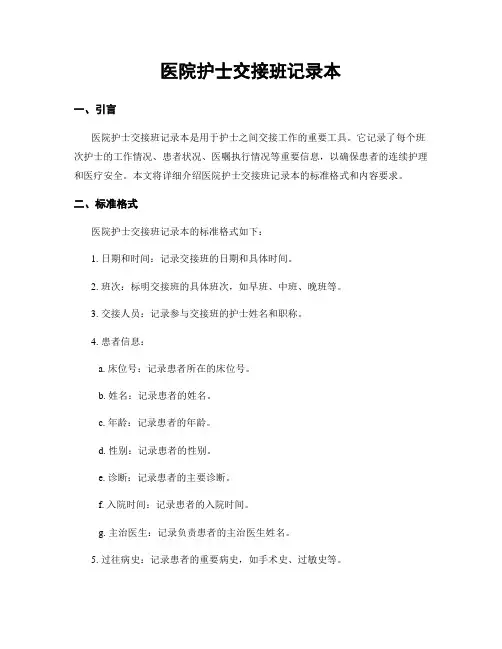 医院护士交接班记录本

一、引言

医院护士交接班记录本是用于护士之间交接工作的重要工具。它记录了每个班次护士的工作情况、患者状况、医嘱执行情况等重要信息，以确保患者的连续护理和医疗安全。本文将详细介绍医院护士交接班记录本的标准格式和内容要求。

二、标准格式

医院护士交接班记录本的标准格式如下：

1. 日期和时间：记录交接班的日期和具体时间。

2. 班次：标明交接班的具体班次，如早班、中班、晚班等。

3. 交接人员：记录参与交接班的护士姓名和职称。

4. 患者信息：

a. 床位号：记录患者所在的床位号。

b. 姓名：记录患者的姓名。

c. 年龄：记录患者的年龄。

d. 性别：记录患者的性别。

e. 诊断：记录患者的主要诊断。

f. 入院时间：记录患者的入院时间。

g. 主治医生：记录负责患者的主治医生姓名。

5. 过往病史：记录患者的重要病史，如手术史、过敏史等。